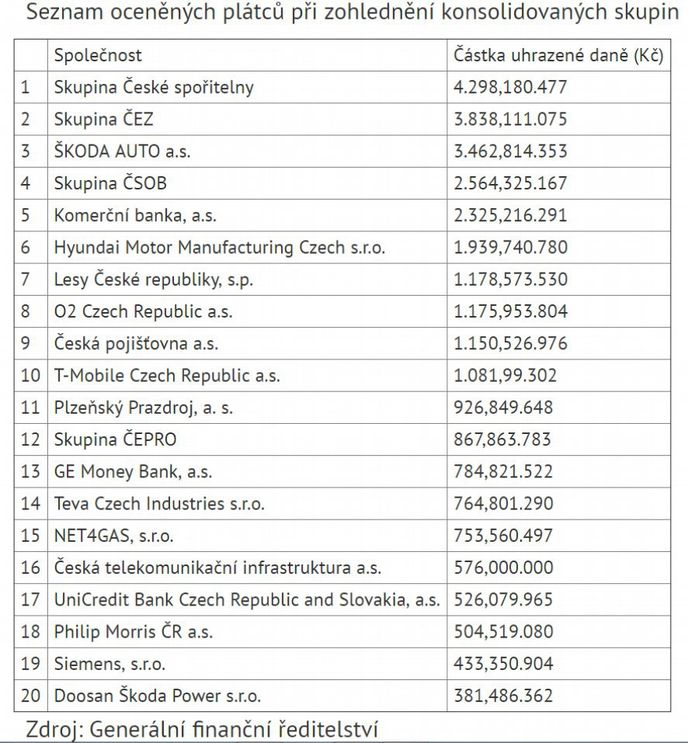 Seznam oceněných plátců při zohlednění konsolidovaných skupin

| | Společnost | Částka uhrazené daně (Kč) |
|---|---|---|
| 1 | Skupina České spořitelny | 4.298,180.477 |
| 2 | Skupina ČEZ | 3.838,111.075 |
| 3 | ŠKODA AUTO a.s. | 3.462,814.353 |
| 4 | Skupina ČSOB | 2.564,325.167 |
| 5 | Komerční banka, a.s. | 2.325,216.291 |
| 6 | Hyundai Motor Manufacturing Czech s.r.o. | 1.939,740.780 |
| 7 | Lesy České republiky, s.p. | 1.178,573.530 |
| 8 | O2 Czech Republic a.s. | 1.175,953.804 |
| 9 | Česká pojišťovna a.s. | 1.150,526.976 |
| 10 | T-Mobile Czech Republic a.s. | 1.081,99.302 |
| 11 | Plzeňský Prazdroj, a. s. | 926,849.648 |
| 12 | Skupina ČEPRO | 867,863.783 |
| 13 | GE Money Bank, a.s. | 784,821.522 |
| 14 | Teva Czech Industries s.r.o. | 764,801.290 |
| 15 | NET4GAS, s.r.o. | 753,560.497 |
| 16 | Česká telekomunikační infrastruktura a.s. | 576,000.000 |
| 17 | UniCredit Bank Czech Republic and Slovakia, a.s. | 526,079.965 |
| 18 | Philip Morris ČR a.s. | 504,519.080 |
| 19 | Siemens, s.r.o. | 433,350.904 |
| 20 | Doosan Škoda Power s.r.o. | 381,486.362 |

Zdroj: Generální finanční ředitelství